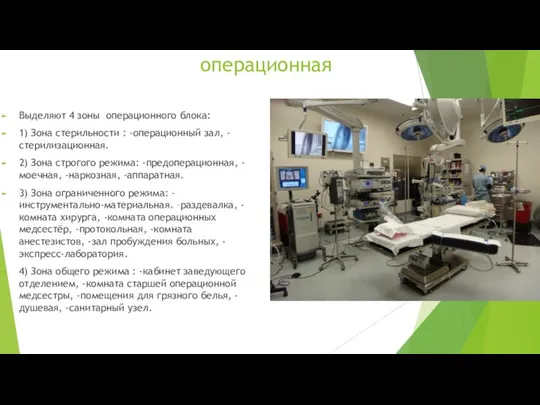 операционная

Выделяют 4 зоны операционного блока:

1) Зона стерильности : -операционный зал, -стерилизационная.

2) Зона строгого режима: -предоперационная, -моечная, -наркозная, -аппаратная.

3) Зона ограниченного режима: -инструментально-материальная. -раздевалка, -комната хирурга, -комната операционных медсестёр, -протокольная, -комната анестезистов, -зал пробуждения больных, -экспресс-лаборатория.

4) Зона общего режима : -кабинет заведующего отделением, -комната старшей операционной медсестры, -помещения для грязного белья, -душевая, -санитарный узел.